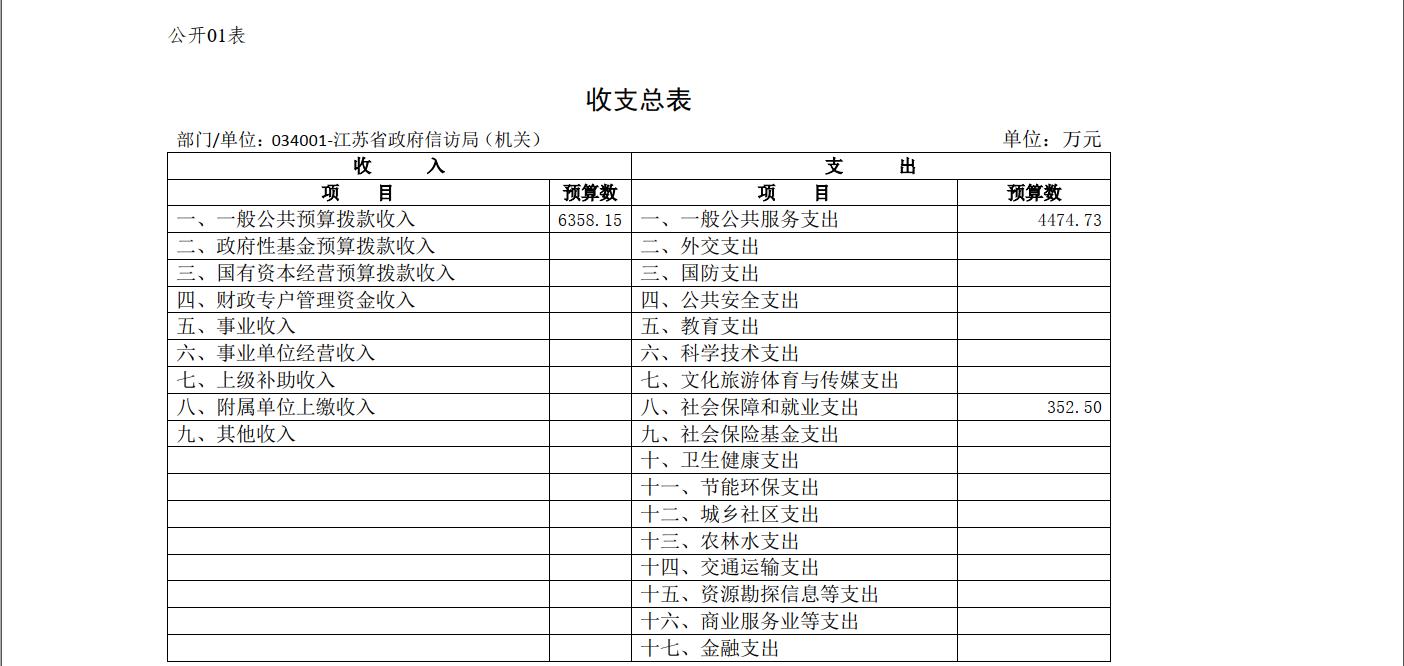 公开01表

收支总表

部门/单位：034001-江苏省政府信访局（机关）　　单位：万元

| 收　　入 | | 支　　出 | |
|---|---|---|---|
| 项　　目 | 预算数 | 项　　目 | 预算数 |
| 一、一般公共预算拨款收入 | 6358.15 | 一、一般公共服务支出 | 4474.73 |
| 二、政府性基金预算拨款收入 | | 二、外交支出 | |
| 三、国有资本经营预算拨款收入 | | 三、国防支出 | |
| 四、财政专户管理资金收入 | | 四、公共安全支出 | |
| 五、事业收入 | | 五、教育支出 | |
| 六、事业单位经营收入 | | 六、科学技术支出 | |
| 七、上级补助收入 | | 七、文化旅游体育与传媒支出 | |
| 八、附属单位上缴收入 | | 八、社会保障和就业支出 | 352.50 |
| 九、其他收入 | | 九、社会保险基金支出 | |
| | | 十、卫生健康支出 | |
| | | 十一、节能环保支出 | |
| | | 十二、城乡社区支出 | |
| | | 十三、农林水支出 | |
| | | 十四、交通运输支出 | |
| | | 十五、资源勘探信息等支出 | |
| | | 十六、商业服务业等支出 | |
| | | 十七、金融支出 | |